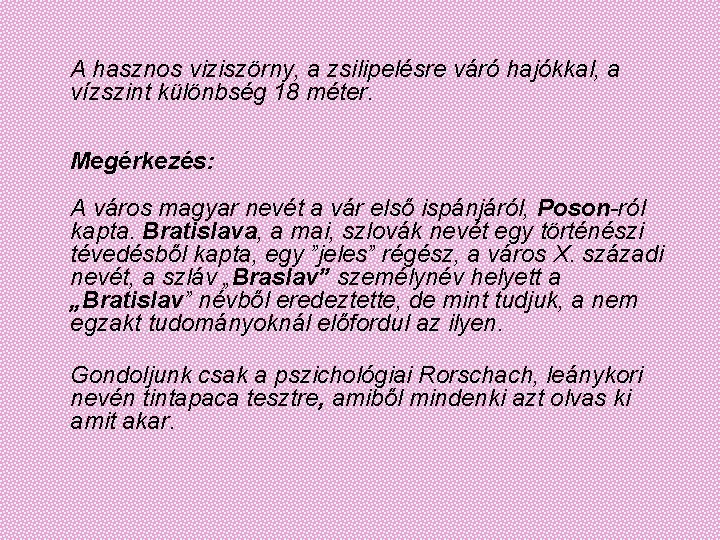 A hasznos víziszörny, a zsilipelésre váró hajókkal, a vízszint különbség 18 méter.

Megérkezés:

A város magyar nevét a vár első ispánjáról, Poson-ról kapta. Bratislava, a mai, szlovák nevét egy történészi tévedésből kapta, egy "jeles" régész, a város X. századi nevét, a szláv „Braslav" személynév helyett a „Bratislav" névből eredeztette, de mint tudjuk, a nem egzakt tudományoknál előfordul az ilyen.

Gondoljunk csak a pszichológiai Rorschach, leánykori nevén tintapaca tesztre, amiből mindenki azt olvas ki amit akar.